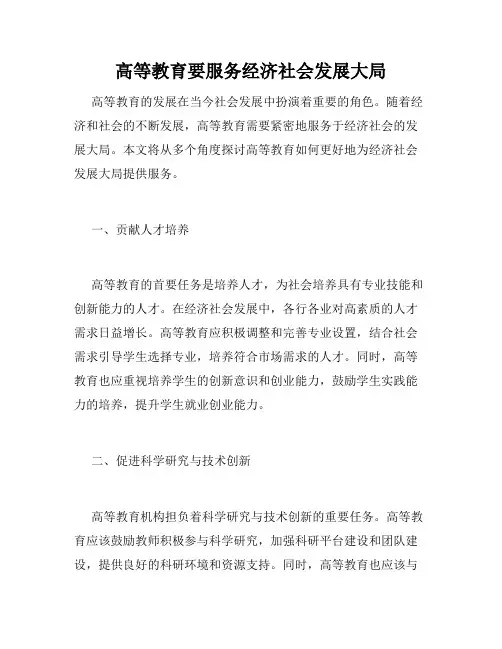 高等教育要服务经济社会发展大局

高等教育的发展在当今社会发展中扮演着重要的角色。随着经济和社会的不断发展，高等教育需要紧密地服务于经济社会的发展大局。本文将从多个角度探讨高等教育如何更好地为经济社会发展大局提供服务。

一、贡献人才培养

高等教育的首要任务是培养人才，为社会培养具有专业技能和创新能力的人才。在经济社会发展中，各行各业对高素质的人才需求日益增长。高等教育应积极调整和完善专业设置，结合社会需求引导学生选择专业，培养符合市场需求的人才。同时，高等教育也应重视培养学生的创新意识和创业能力，鼓励学生实践能力的培养，提升学生就业创业能力。

二、促进科学研究与技术创新

高等教育机构担负着科学研究与技术创新的重要任务。高等教育应该鼓励教师积极参与科学研究，加强科研平台建设和团队建设，提供良好的科研环境和资源支持。同时，高等教育也应该与